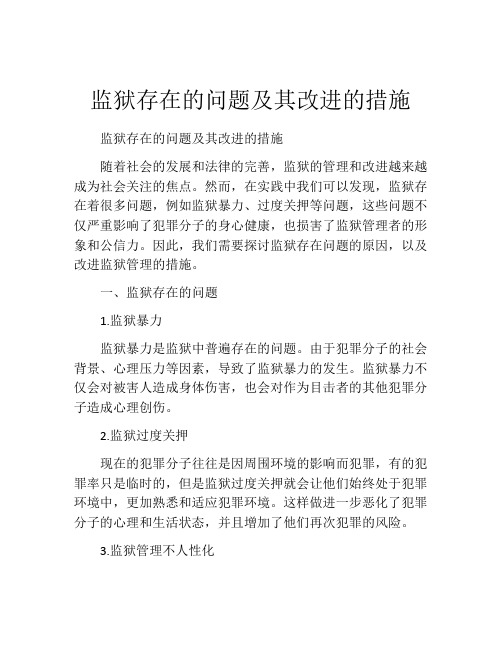 监狱存在的问题及其改进的措施

监狱存在的问题及其改进的措施

随着社会的发展和法律的完善，监狱的管理和改进越来越成为社会关注的焦点。然而，在实践中我们可以发现，监狱存在着很多问题，例如监狱暴力、过度关押等问题，这些问题不仅严重影响了犯罪分子的身心健康，也损害了监狱管理者的形象和公信力。因此，我们需要探讨监狱存在问题的原因，以及改进监狱管理的措施。

一、监狱存在的问题

1.监狱暴力

监狱暴力是监狱中普遍存在的问题。由于犯罪分子的社会背景、心理压力等因素，导致了监狱暴力的发生。监狱暴力不仅会对被害人造成身体伤害，也会对作为目击者的其他犯罪分子造成心理创伤。

2.监狱过度关押

现在的犯罪分子往往是因周围环境的影响而犯罪，有的犯罪率只是临时的，但是监狱过度关押就会让他们始终处于犯罪环境中，更加熟悉和适应犯罪环境。这样做进一步恶化了犯罪分子的心理和生活状态，并且增加了他们再次犯罪的风险。

3.监狱管理不人性化